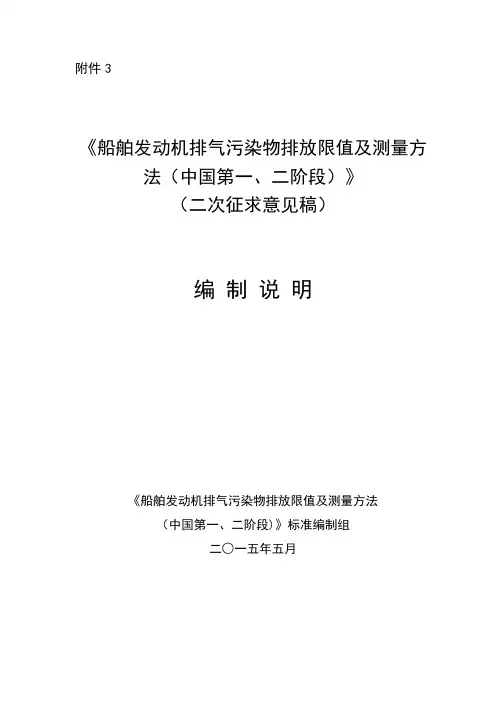 附件 3

《船舶发动机排气污染物排放限值及测量方法（中国第一、二阶段）》
（二次征求意见稿）

编 制 说 明

《船舶发动机排气污染物排放限值及测量方法
（中国第一、二阶段）》标准编制组
二〇一五年五月